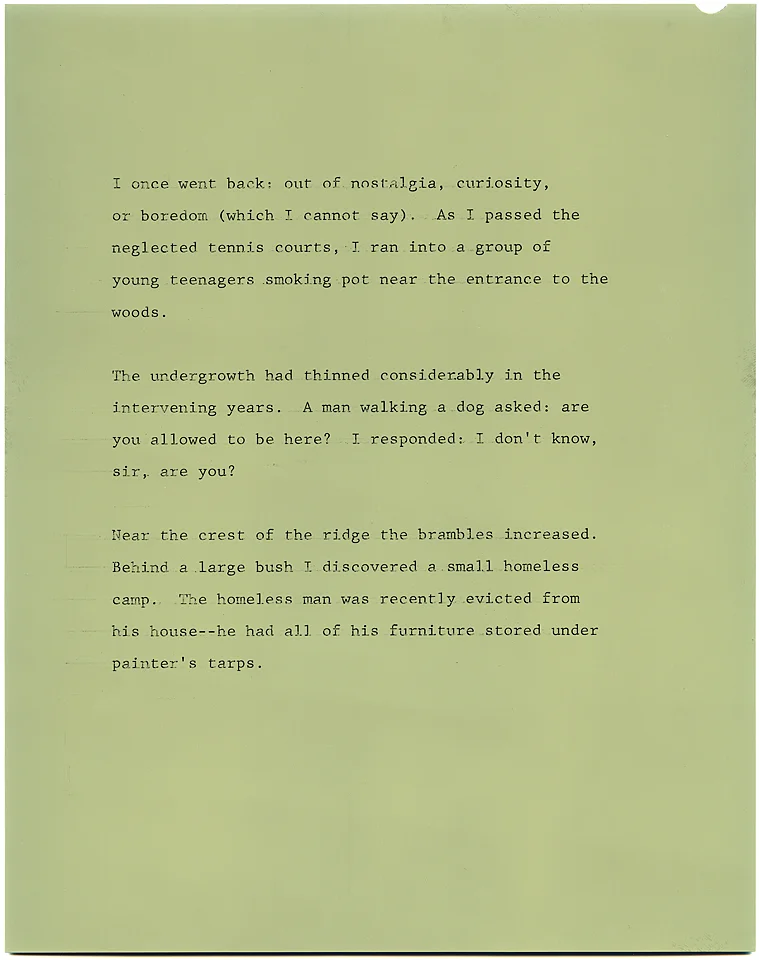 I once went back: out of nostalgia, curiosity, or boredom (which I cannot say). As I passed the neglected tennis courts, I ran into a group of young teenagers smoking pot near the entrance to the woods.

The undergrowth had thinned considerably in the intervening years. A man walking a dog asked: are you allowed to be here? I responded: I don't know, sir, are you?

Near the crest of the ridge the brambles increased. Behind a large bush I discovered a small homeless camp. The homeless man was recently evicted from his house--he had all of his furniture stored under painter's tarps.